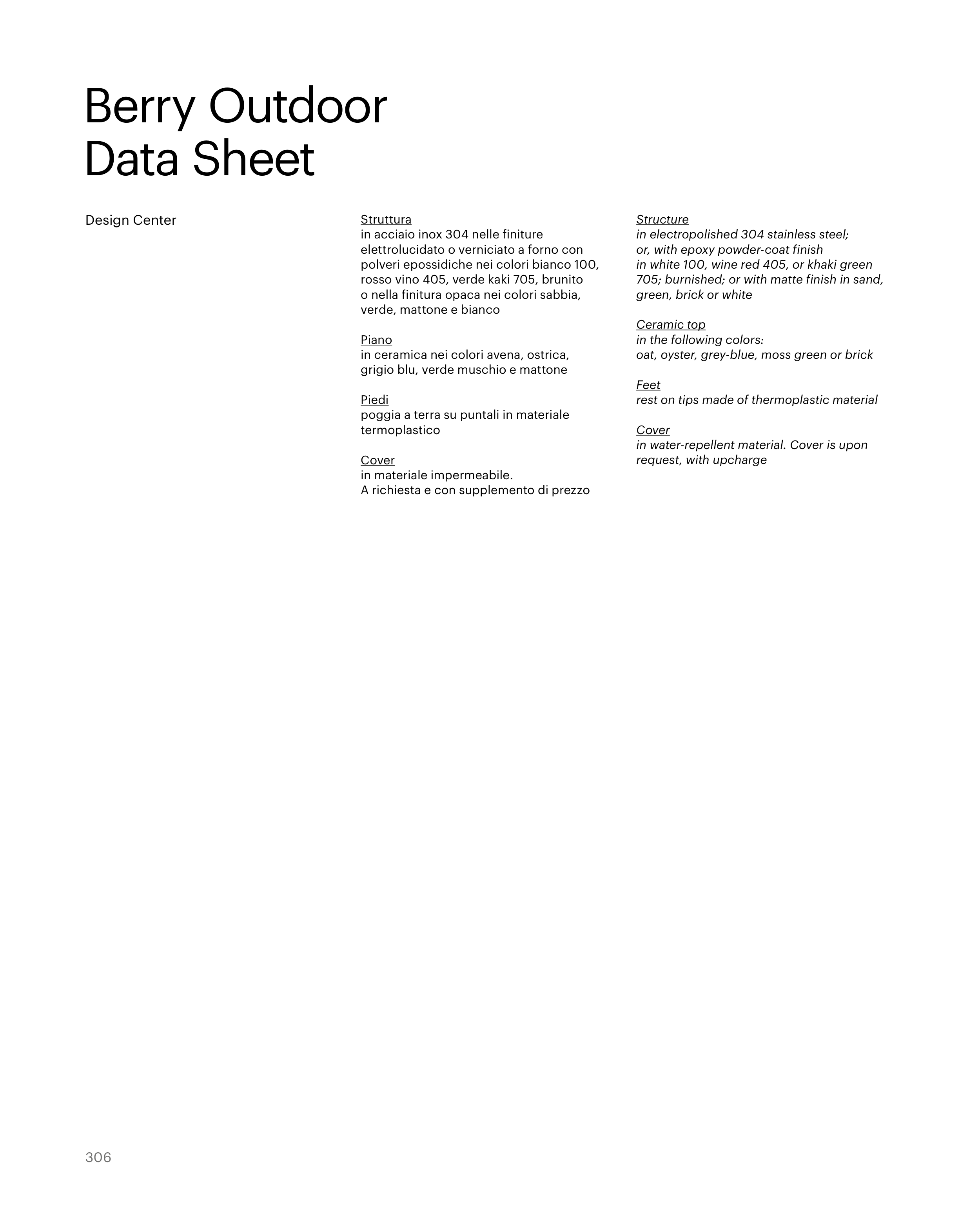 Berry Outdoor
Data Sheet

Design Center

Struttura
in acciaio inox 304 nelle finiture elettrolucidato o verniciato a forno con polveri epossidiche nei colori bianco 100, rosso vino 405, verde kaki 705, brunito o nella finitura opaca nei colori sabbia, verde, mattone e bianco

Piano
in ceramica nei colori avena, ostrica, grigio blu, verde muschio e mattone

Piedi
poggia a terra su puntali in materiale termoplastico

Cover
in materiale impermeabile.
A richiesta e con supplemento di prezzo

Structure
in electropolished 304 stainless steel; or, with epoxy powder-coat finish in white 100, wine red 405, or khaki green 705; burnished; or with matte finish in sand, green, brick or white

Ceramic top
in the following colors:
oat, oyster, grey-blue, moss green or brick

Feet
rest on tips made of thermoplastic material

Cover
in water-repellent material. Cover is upon request, with upcharge

306